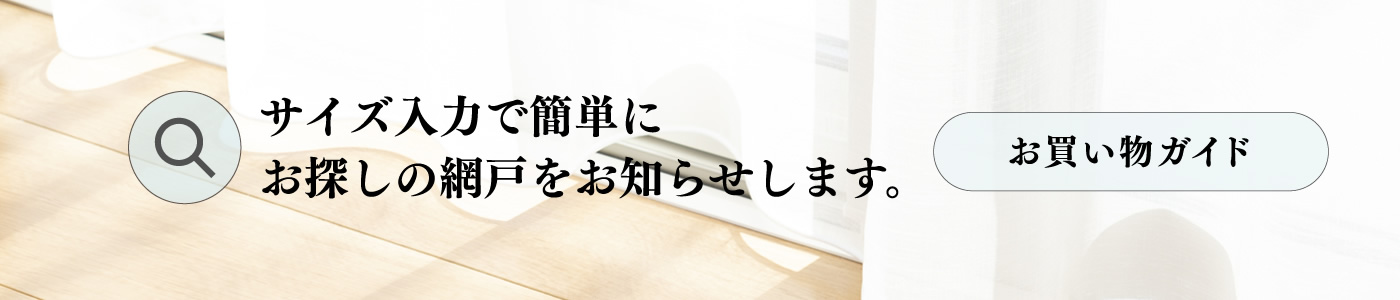 サイズ入力で簡単に
お探しの網戸をお知らせします。

お買い物ガイド